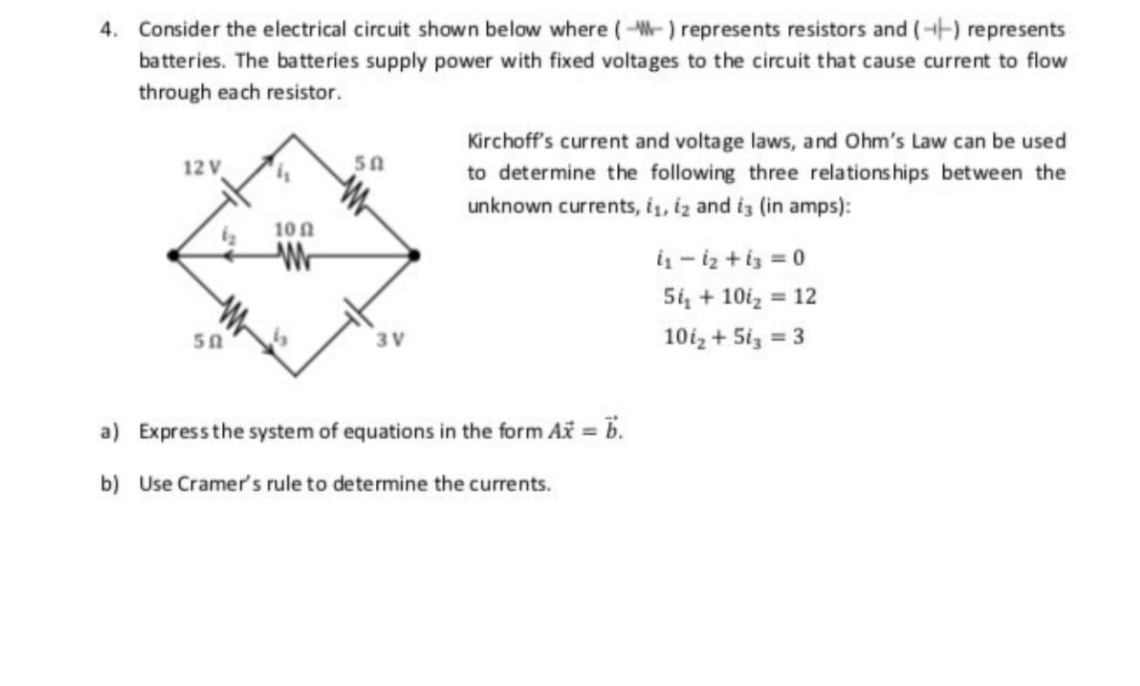 4. Consider the electrical circuit shown below where ( ) represents resistors and ( ) represents batteries. The batteries supply power with fixed voltages to the circuit that cause current to flow through each resistor.

12 V
$i_1$
5 Ω
$i_2$
10 Ω
5 Ω
$i_3$
3 V

Kirchoff's current and voltage laws, and Ohm's Law can be used to determine the following three relationships between the unknown currents, $i_1$, $i_2$ and $i_3$ (in amps):

$i_1 - i_2 + i_3 = 0$
$5i_1 + 10i_2 = 12$
$10i_2 + 5i_3 = 3$

a) Express the system of equations in the form $A\vec{x} = \vec{b}$.

b) Use Cramer's rule to determine the currents.